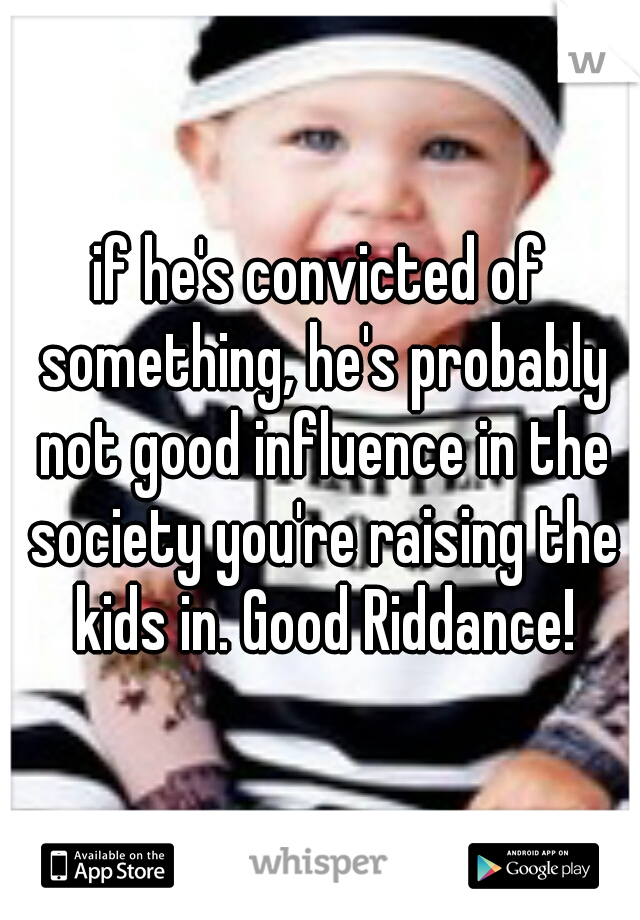 W

if he's convicted of something, he's probably not good influence in the society you're raising the kids in. Good Riddance!

Available on the App Store

whisper

ANDROID APP ON Google play